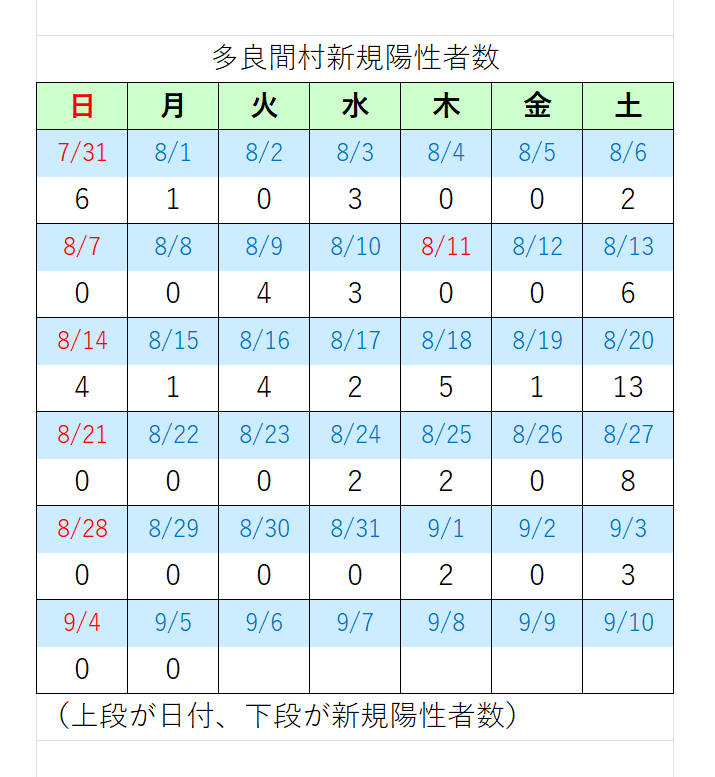 多良間村新規陽性者数

| 日 | 月 | 火 | 水 | 木 | 金 | 土 |
|---|---|---|---|---|---|---|
| 7/31 | 8/1 | 8/2 | 8/3 | 8/4 | 8/5 | 8/6 |
| 6 | 1 | 0 | 3 | 0 | 0 | 2 |
| 8/7 | 8/8 | 8/9 | 8/10 | 8/11 | 8/12 | 8/13 |
| 0 | 0 | 4 | 3 | 0 | 0 | 6 |
| 8/14 | 8/15 | 8/16 | 8/17 | 8/18 | 8/19 | 8/20 |
| 4 | 1 | 4 | 2 | 5 | 1 | 13 |
| 8/21 | 8/22 | 8/23 | 8/24 | 8/25 | 8/26 | 8/27 |
| 0 | 0 | 0 | 2 | 2 | 0 | 8 |
| 8/28 | 8/29 | 8/30 | 8/31 | 9/1 | 9/2 | 9/3 |
| 0 | 0 | 0 | 0 | 2 | 0 | 3 |
| 9/4 | 9/5 | 9/6 | 9/7 | 9/8 | 9/9 | 9/10 |
| 0 | 0 | | | | | |

（上段が日付、下段が新規陽性者数）